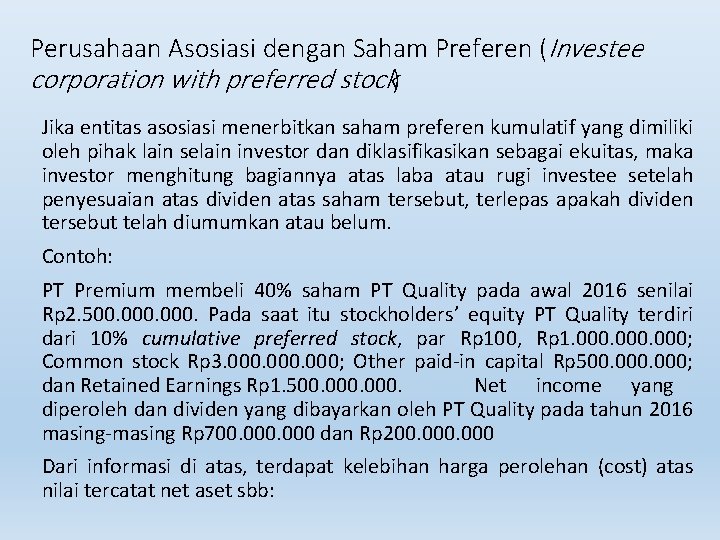 Perusahaan Asosiasi dengan Saham Preferen (Investee corporation with preferred stock)

Jika entitas asosiasi menerbitkan saham preferen kumulatif yang dimiliki oleh pihak lain selain investor dan diklasifikasikan sebagai ekuitas, maka investor menghitung bagiannya atas laba atau rugi investee setelah penyesuaian atas dividen atas saham tersebut, terlepas apakah dividen tersebut telah diumumkan atau belum.

Contoh:

PT Premium membeli 40% saham PT Quality pada awal 2016 senilai Rp2.500.000.000. Pada saat itu stockholders' equity PT Quality terdiri dari 10% cumulative preferred stock, par Rp100, Rp1.000.000.000; Common stock Rp3.000.000.000; Other paid-in capital Rp500.000.000; dan Retained Earnings Rp1.500.000.000. Net income yang diperoleh dan dividen yang dibayarkan oleh PT Quality pada tahun 2016 masing-masing Rp700.000.000 dan Rp200.000.000

Dari informasi di atas, terdapat kelebihan harga perolehan (cost) atas nilai tercatat net aset sbb: